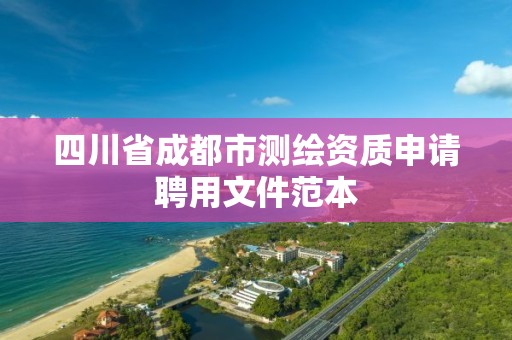 四川省成都市测绘资质申请聘用文件范本